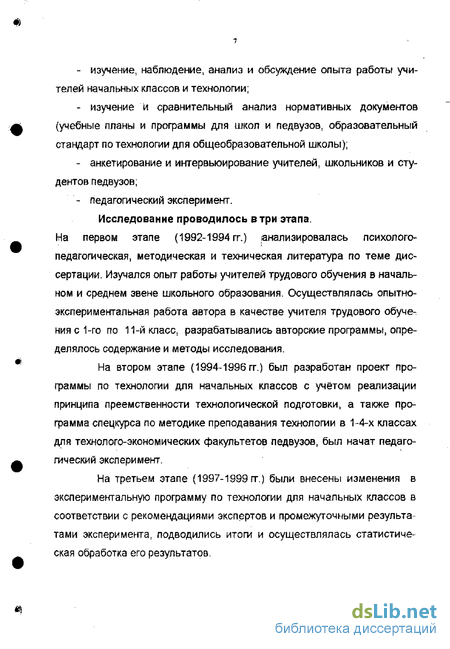 7

- изучение, наблюдение, анализ и обсуждение опыта работы учителей начальных классов и технологии;

- изучение и сравнительный анализ нормативных документов (учебные планы и программы для школ и педвузов, образовательный стандарт по технологии для общеобразовательной школы);

- анкетирование и интервьюирование учителей, школьников и студентов педвузов;

- педагогический эксперимент.

Исследование проводилось в три этапа.

На первом этапе (1992-1994 гг.) анализировалась психолого-педагогическая, методическая и техническая литература по теме диссертации. Изучался опыт работы учителей трудового обучения в начальном и среднем звене школьного образования. Осуществлялась опытно-экспериментальная работа автора в качестве учителя трудового обучения с 1-го по 11-й класс, разрабатывались авторские программы, определялось содержание и методы исследования.

На втором этапе (1994-1996 гг.) был разработан проект программы по технологии для начальных классов с учётом реализации принципа преемственности технологической подготовки, а также программа спецкурса по методике преподавания технологии в 1-4-х классах для технолого-экономических факультетов педвузов, был начат педагогический эксперимент.

На третьем этапе (1997-1999 гг.) были внесены изменения в экспериментальную программу по технологии для начальных классов в соответствии с рекомендациями экспертов и промежуточными результатами эксперимента, подводились итоги и осуществлялась статистическая обработка его результатов.

dsLib.net
библиотека диссертаций